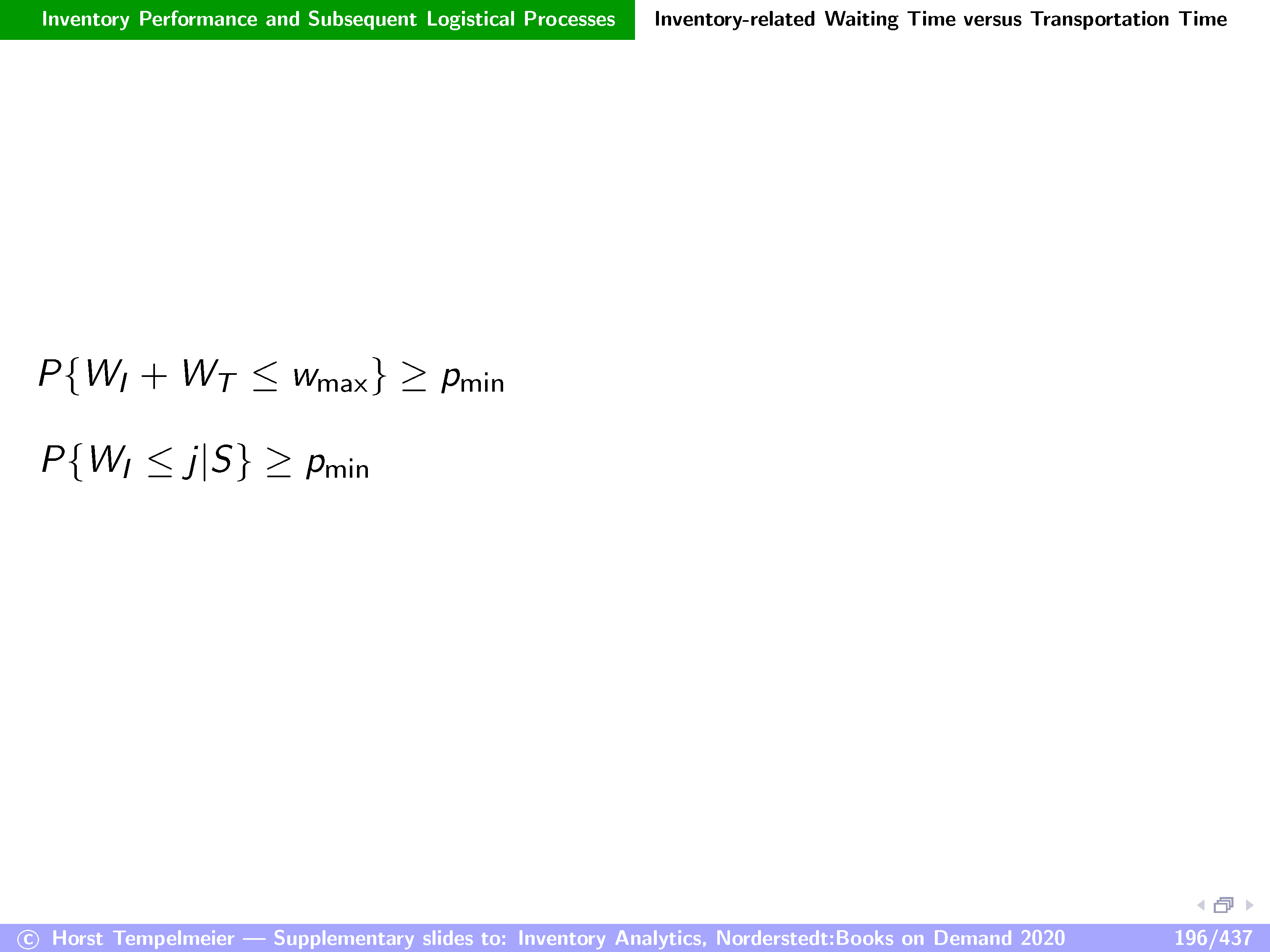 Inventory Performance and Subsequent Logistical Processes

Inventory-related Waiting Time versus Transportation Time

$P\{W_I + W_T \leq w_{\max}\} \geq p_{\min}$

$P\{W_I \leq j|S\} \geq p_{\min}$

© Horst Tempelmeier — Supplementary slides to: Inventory Analytics, Norderstedt:Books on Demand 2020

196/437